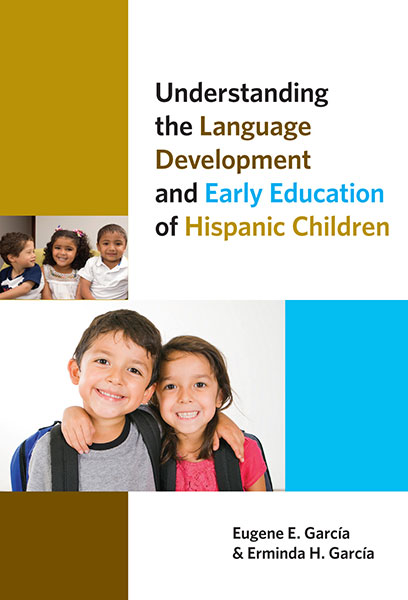 Understanding the Language Development and Early Education of Hispanic Children

Eugene E. García
& Erminda H. García